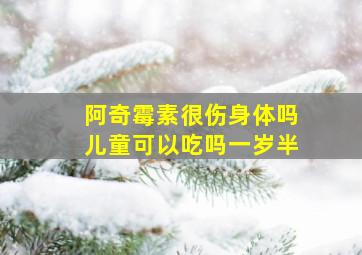 阿奇霉素很伤身体吗
儿童可以吃吗一岁半